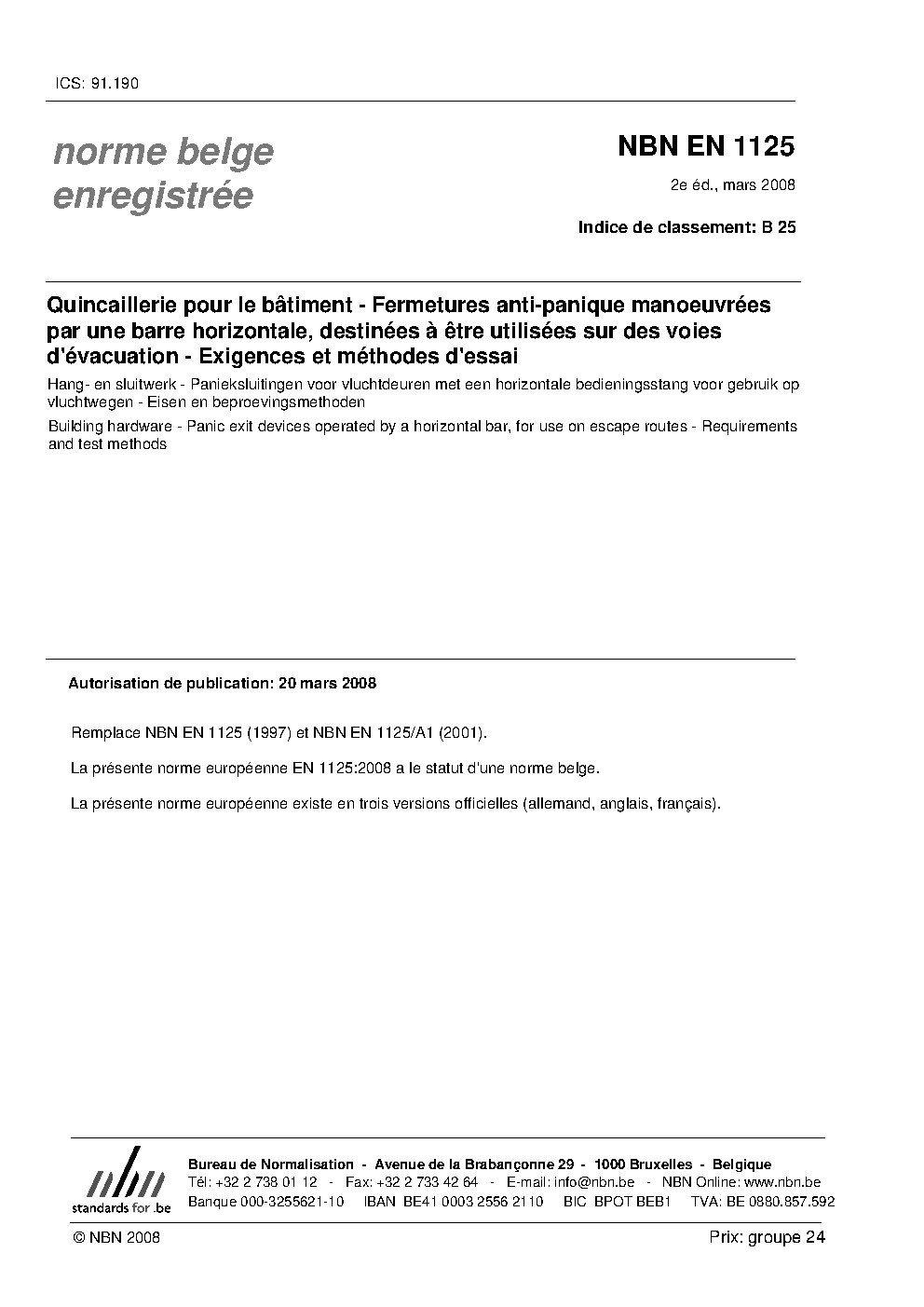 ICS: 91.190

norme belge enregistrée

NBN EN 1125

2e éd., mars 2008

Indice de classement: B 25

Quincaillerie pour le bâtiment - Fermetures anti-panique manoeuvrées par une barre horizontale, destinées à être utilisées sur des voies d'évacuation - Exigences et méthodes d'essai

Hang- en sluitwerk - Panieksluitingen voor vluchtdeuren met een horizontale bedieningsstang voor gebruik op vluchtwegen - Eisen en beproevingsmethoden

Building hardware - Panic exit devices operated by a horizontal bar, for use on escape routes - Requirements and test methods

Autorisation de publication: 20 mars 2008

Remplace NBN EN 1125 (1997) et NBN EN 1125/A1 (2001).

La présente norme européenne EN 1125:2008 a le statut d'une norme belge.

La présente norme européenne existe en trois versions officielles (allemand, anglais, français).

nbn standards for .be

Bureau de Normalisation - Avenue de la Brabançonne 29 - 1000 Bruxelles - Belgique
Tél: +32 2 738 01 12 - Fax: +32 2 733 42 64 - E-mail: info@nbn.be - NBN Online: www.nbn.be
Banque 000-3255621-10 IBAN BE41 0003 2556 2110 BIC BPOT BEB1 TVA: BE 0880.857.592

© NBN 2008

Prix: groupe 24